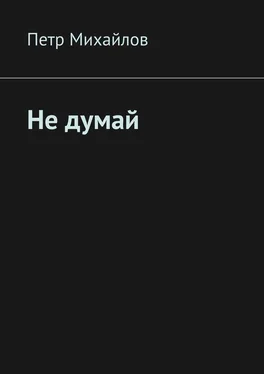 Петр Михайлов

Не думай